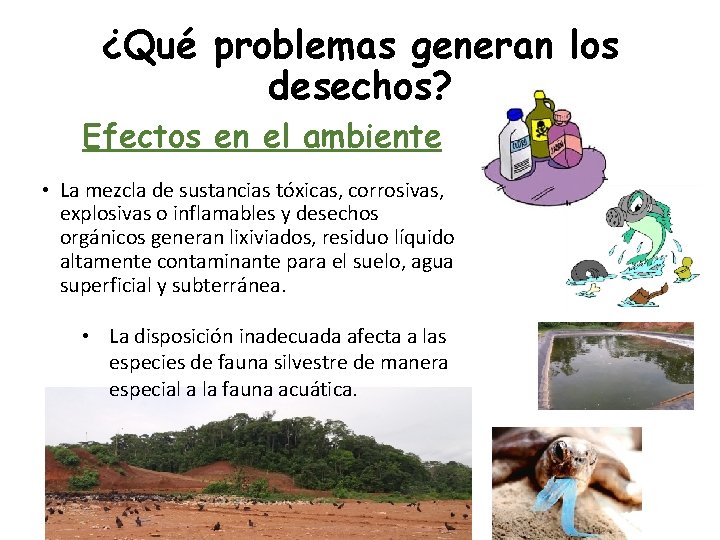 ¿Qué problemas generan los desechos?

Efectos en el ambiente

• La mezcla de sustancias tóxicas, corrosivas, explosivas o inflamables y desechos orgánicos generan lixiviados, residuo líquido altamente contaminante para el suelo, agua superficial y subterránea.

• La disposición inadecuada afecta a las especies de fauna silvestre de manera especial a la fauna acuática.